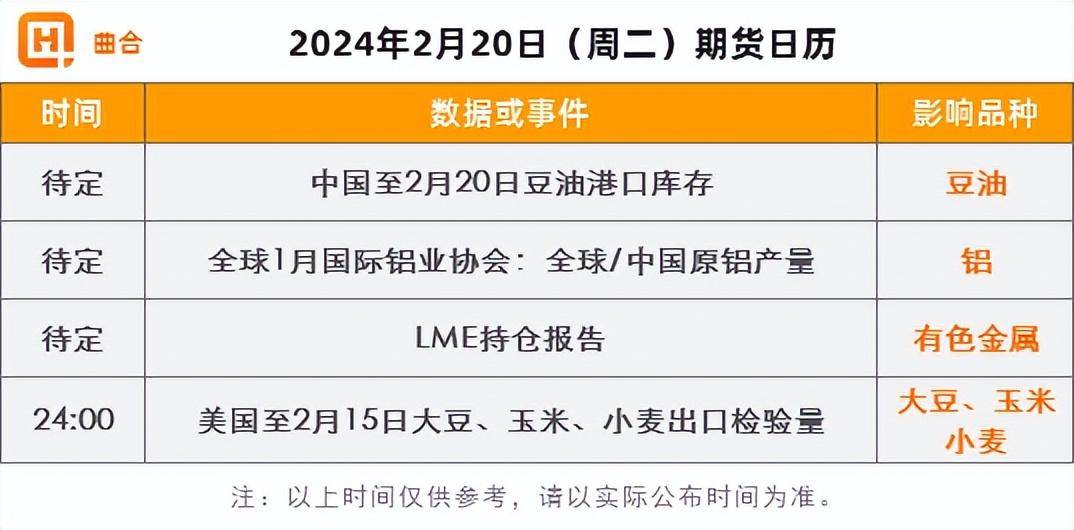 曲合

2024年2月20日（周二）期货日历

| 时间 | 数据或事件 | 影响品种 |
|---|---|---|
| 待定 | 中国至2月20日豆油港口库存 | 豆油 |
| 待定 | 全球1月国际铝业协会：全球/中国原铝产量 | 铝 |
| 待定 | LME持仓报告 | 有色金属 |
| 24:00 | 美国至2月15日大豆、玉米、小麦出口检验量 | 大豆、玉米 小麦 |

注：以上时间仅供参考，请以实际公布时间为准。